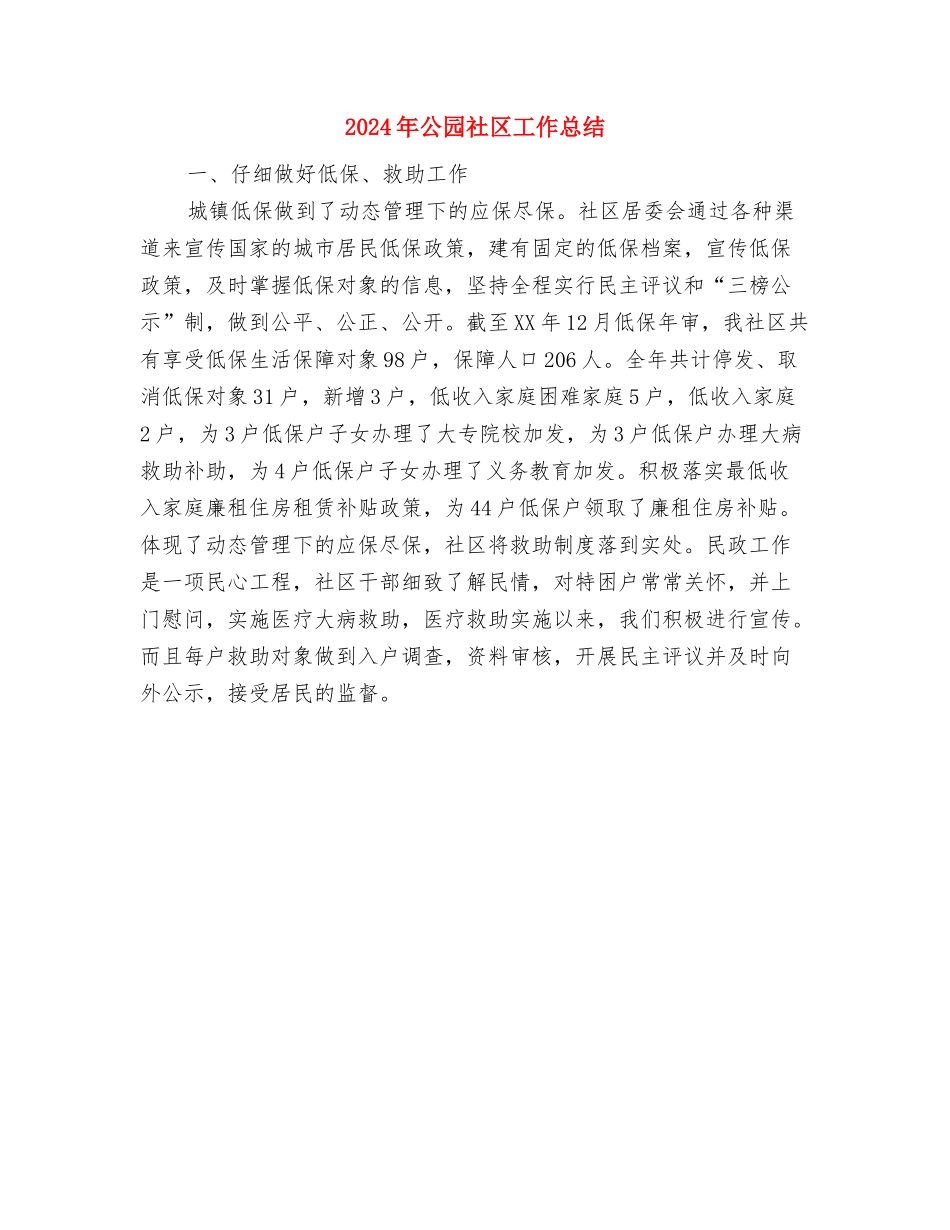 2024年公园社区工作总结

一、仔细做好低保、救助工作

城镇低保做到了动态管理下的应保尽保。社区居委会通过各种渠道来宣传国家的城市居民低保政策，建有固定的低保档案，宣传低保政策，及时掌握低保对象的信息，坚持全程实行民主评议和“三榜公示”制，做到公平、公正、公开。截至XX年12月低保年审，我社区共有享受低保生活保障对象98户，保障人口206人。全年共计停发、取消低保对象31户，新增3户，低收入家庭困难家庭5户，低收入家庭2户，为3户低保户子女办理了大专院校加发，为3户低保户办理大病救助补助，为4户低保户子女办理了义务教育加发。积极落实最低收入家庭廉租住房租赁补贴政策，为44户低保户领取了廉租住房补贴。体现了动态管理下的应保尽保，社区将救助制度落到实处。民政工作是一项民心工程，社区干部细致了解民情，对特困户常常关怀，并上门慰问，实施医疗大病救助，医疗救助实施以来，我们积极进行宣传。而且每户救助对象做到入户调查，资料审核，开展民主评议并及时向外公示，接受居民的监督。